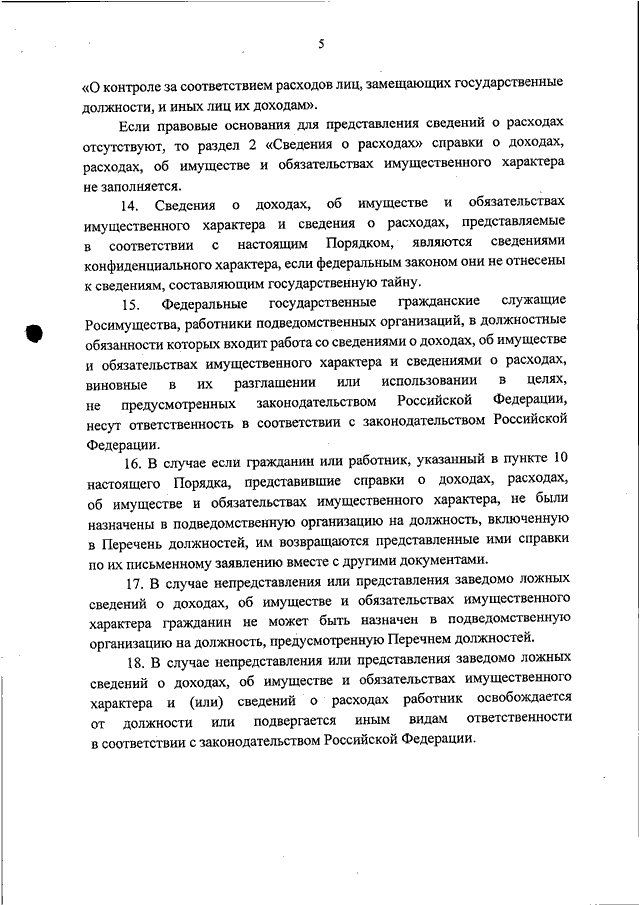 5

«О контроле за соответствием расходов лиц, замещающих государственные должности, и иных лиц их доходам».

Если правовые основания для представления сведений о расходах отсутствуют, то раздел 2 «Сведения о расходах» справки о доходах, расходах, об имуществе и обязательствах имущественного характера не заполняется.

14. Сведения о доходах, об имуществе и обязательствах имущественного характера и сведения о расходах, представляемые в соответствии с настоящим Порядком, являются сведениями конфиденциального характера, если федеральным законом они не отнесены к сведениям, составляющим государственную тайну.

15. Федеральные государственные гражданские служащие Росимущества, работники подведомственных организаций, в должностные обязанности которых входит работа со сведениями о доходах, об имуществе и обязательствах имущественного характера и сведениями о расходах, виновные в их разглашении или использовании в целях, не предусмотренных законодательством Российской Федерации, несут ответственность в соответствии с законодательством Российской Федерации.

16. В случае если гражданин или работник, указанный в пункте 10 настоящего Порядка, представившие справки о доходах, расходах, об имуществе и обязательствах имущественного характера, не были назначены в подведомственную организацию на должность, включенную в Перечень должностей, им возвращаются представленные ими справки по их письменному заявлению вместе с другими документами.

17. В случае непредставления или представления заведомо ложных сведений о доходах, об имуществе и обязательствах имущественного характера гражданин не может быть назначен в подведомственную организацию на должность, предусмотренную Перечнем должностей.

18. В случае непредставления или представления заведомо ложных сведений о доходах, об имуществе и обязательствах имущественного характера и (или) сведений о расходах работник освобождается от должности или подвергается иным видам ответственности в соответствии с законодательством Российской Федерации.